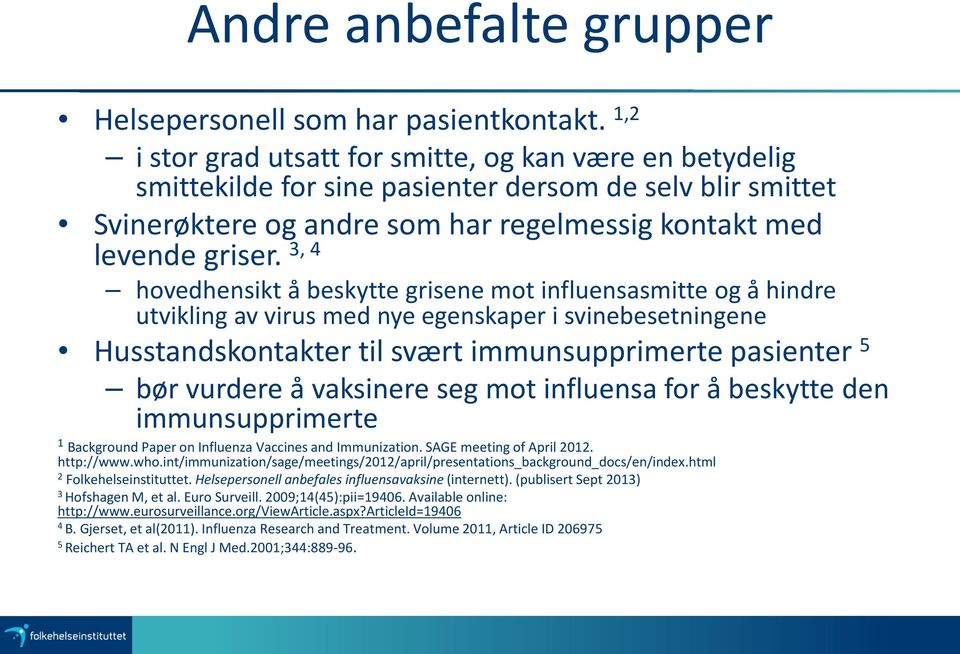 Andre anbefalte grupper

• Helsepersonell som har pasientkontakt. $^{1,2}$
– i stor grad utsatt for smitte, og kan være en betydelig smittekilde for sine pasienter dersom de selv blir smittet
• Svinerøktere og andre som har regelmessig kontakt med levende griser. $^{3, 4}$
– hovedhensikt å beskytte grisene mot influensasmitte og å hindre utvikling av virus med nye egenskaper i svinebesetningene
• Husstandskontakter til svært immunsupprimerte pasienter $^{5}$
– bør vurdere å vaksinere seg mot influensa for å beskytte den immunsupprimerte

$^{1}$ Background Paper on Influenza Vaccines and Immunization. SAGE meeting of April 2012. http://www.who.int/immunization/sage/meetings/2012/april/presentations_background_docs/en/index.html
$^{2}$ Folkehelseinstituttet. Helsepersonell anbefales influensavaksine (internett). (publisert Sept 2013)
$^{3}$ Hofshagen M, et al. Euro Surveill. 2009;14(45):pii=19406. Available online: http://www.eurosurveillance.org/ViewArticle.aspx?ArticleId=19406
$^{4}$ B. Gjerset, et al(2011). Influenza Research and Treatment. Volume 2011, Article ID 206975
$^{5}$ Reichert TA et al. N Engl J Med.2001;344:889-96.

folkehelseinstituttet